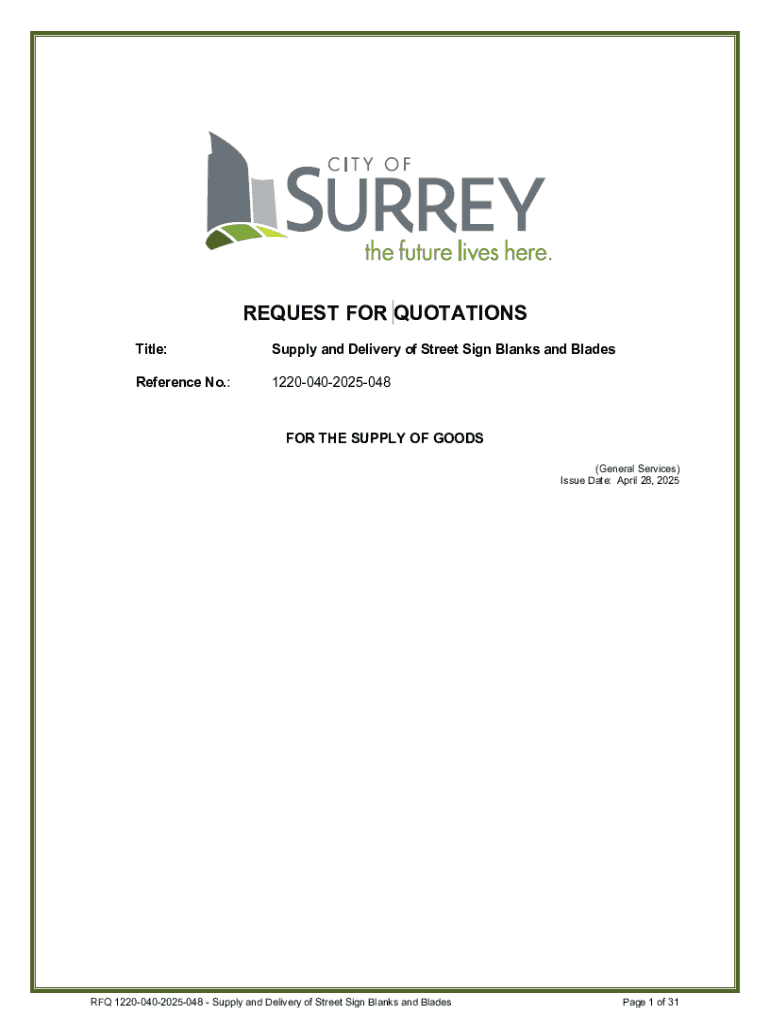 CITY OF
SURREY
the future lives here.

REQUEST FOR QUOTATIONS

Title: Supply and Delivery of Street Sign Blanks and Blades

Reference No.: 1220-040-2025-048

FOR THE SUPPLY OF GOODS

(General Services)
Issue Date: April 28, 2025

RFQ 1220-040-2025-048 - Supply and Delivery of Street Sign Blanks and Blades

Page 1 of 31